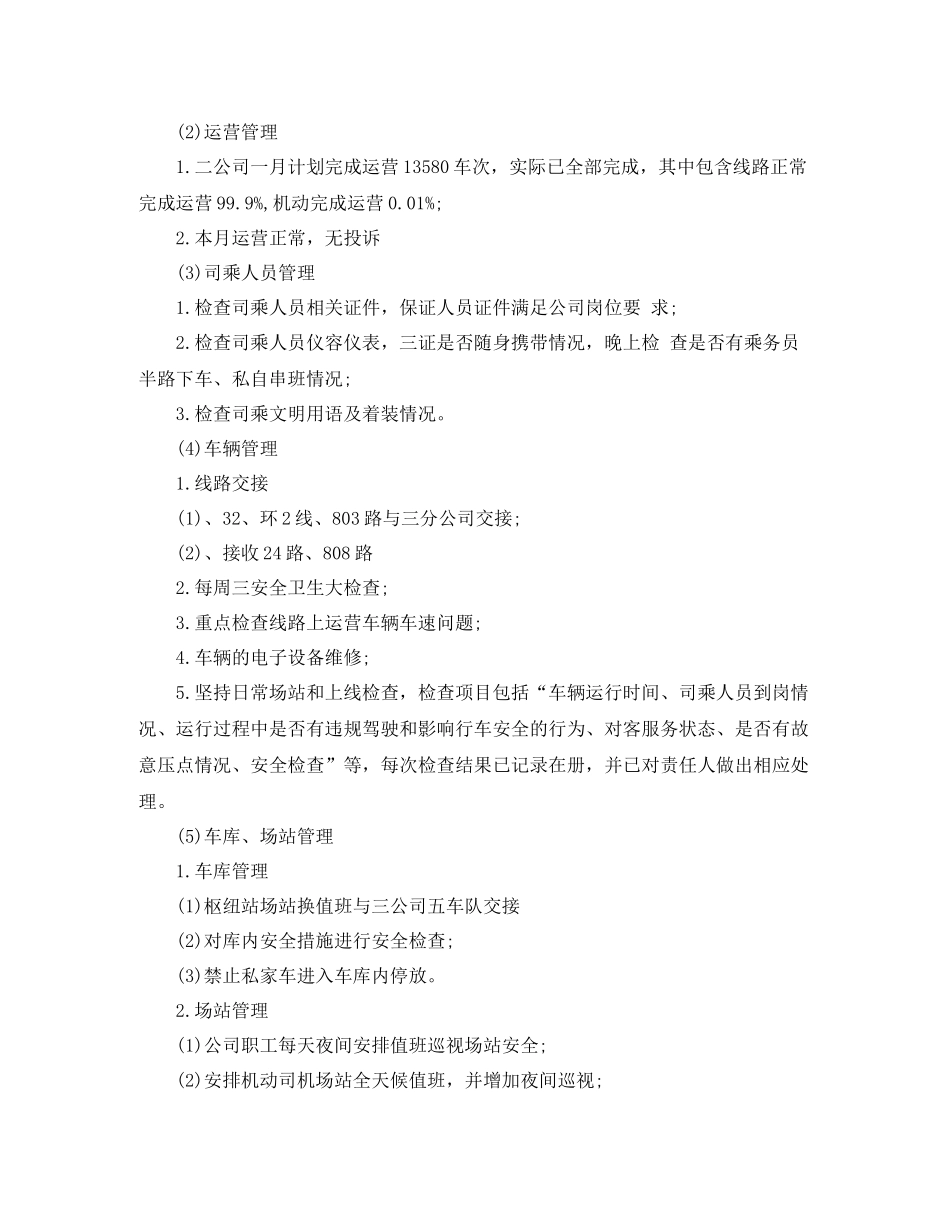 (2)运营管理

1.二公司一月计划完成运营13580车次，实际已全部完成，其中包含线路正常完成运营99.9%,机动完成运营0.01%;

2.本月运营正常，无投诉

(3)司乘人员管理

1.检查司乘人员相关证件，保证人员证件满足公司岗位要 求;

2.检查司乘人员仪容仪表，三证是否随身携带情况，晚上检 查是否有乘务员半路下车、私自串班情况;

3.检查司乘文明用语及着装情况。

(4)车辆管理

1.线路交接

(1)、32、环2线、803路与三分公司交接;

(2)、接收24路、808路

2.每周三安全卫生大检查;

3.重点检查线路上运营车辆车速问题;

4.车辆的电子设备维修;

5.坚持日常场站和上线检查，检查项目包括“车辆运行时间、司乘人员到岗情况、运行过程中是否有违规驾驶和影响行车安全的行为、对客服务状态、是否有故意压点情况、安全检查”等，每次检查结果已记录在册，并已对责任人做出相应处理。

(5)车库、场站管理

1.车库管理

(1)枢纽站场站换值班与三公司五车队交接

(2)对库内安全措施进行安全检查;

(3)禁止私家车进入车库内停放。

2.场站管理

(1)公司职工每天夜间安排值班巡视场站安全;

(2)安排机动司机场站全天候值班，并增加夜间巡视;